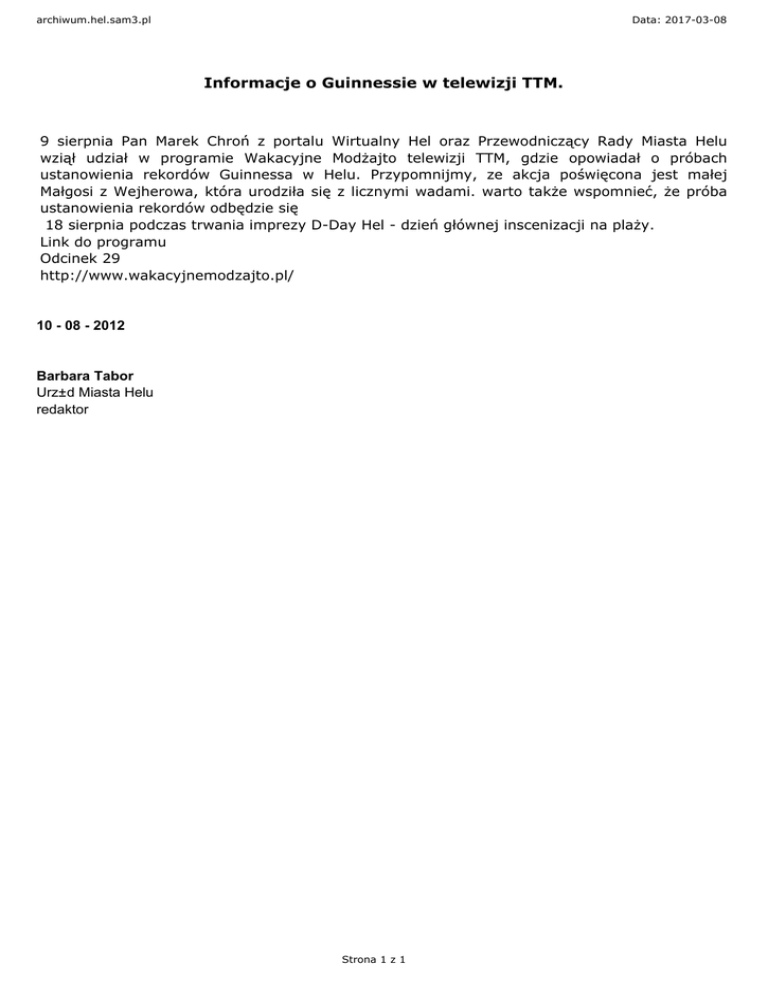 archiwum.hel.sam3.pl

Data: 2017-03-08

Informacje o Guinnessie w telewizji TTM.

9 sierpnia Pan Marek Chroń z portalu Wirtualny Hel oraz Przewodniczący Rady Miasta Helu wziął udział w programie Wakacyjne Modżajto telewizji TTM, gdzie opowiadał o próbach ustanowienia rekordów Guinnessa w Helu. Przypomnijmy, ze akcja poświęcona jest małej Małgosi z Wejherowa, która urodziła się z licznymi wadami. warto także wspomnieć, że próba ustanowienia rekordów odbędzie się
18 sierpnia podczas trwania imprezy D-Day Hel - dzień głównej inscenizacji na plaży.
Link do programu
Odcinek 29
http://www.wakacyjnemodzajto.pl/

10 - 08 - 2012

Barbara Tabor
Urz±d Miasta Helu
redaktor

Strona 1 z 1